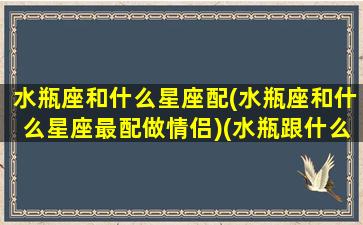 水瓶座和什么星座配(水瓶座和什么星座最配做情侣)(水瓶跟什么